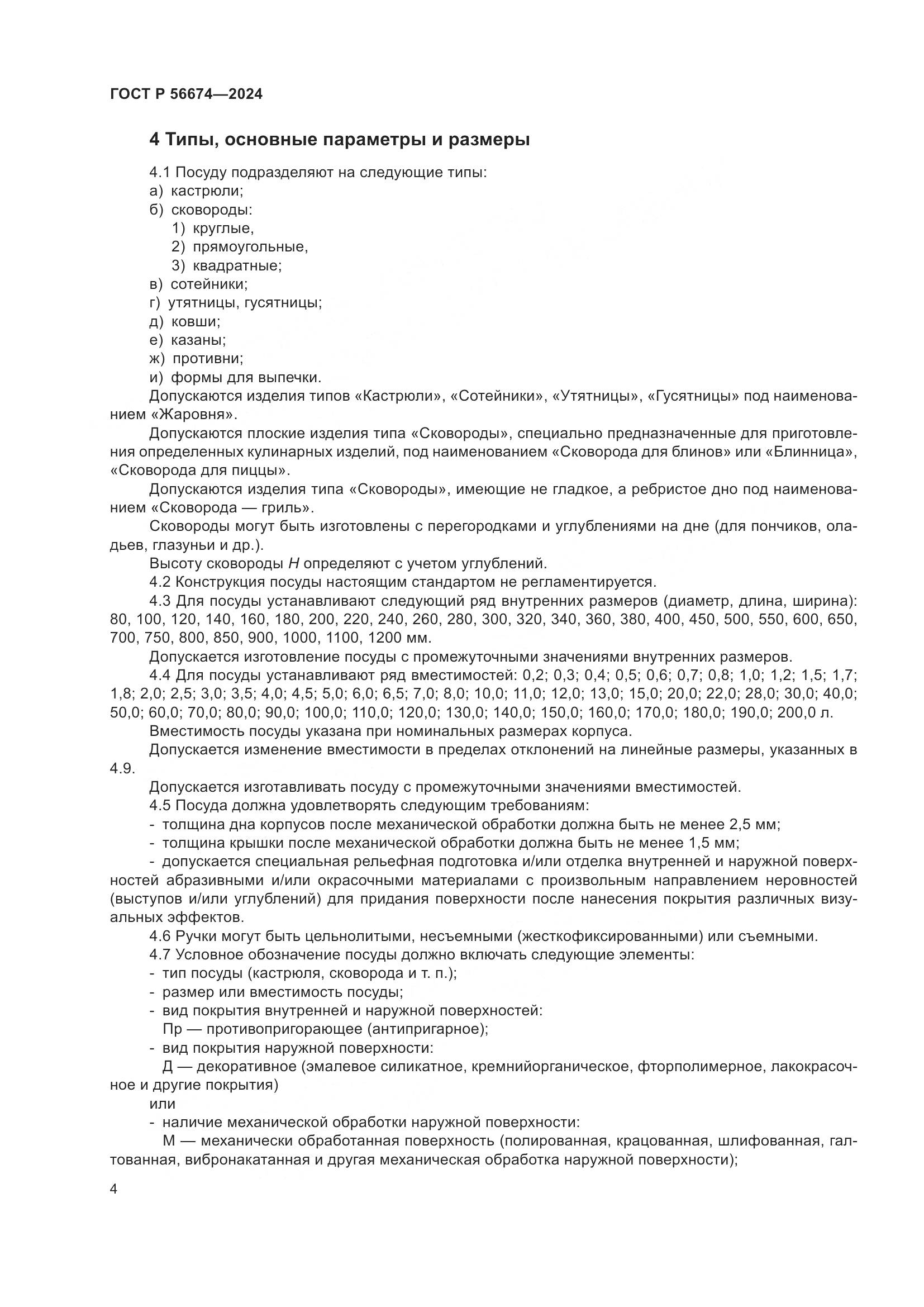 ГОСТ Р 56674—2024

4 Типы, основные параметры и размеры

4.1 Посуду подразделяют на следующие типы:
а) кастрюли;
б) сковороды:
1) круглые,
2) прямоугольные,
3) квадратные;
в) сотейники;
г) утятницы, гусятницы;
д) ковши;
е) казаны;
ж) противни;
и) формы для выпечки.

Допускаются изделия типов «Кастрюли», «Сотейники», «Утятницы», «Гусятницы» под наименованием «Жаровня».

Допускаются плоские изделия типа «Сковороды», специально предназначенные для приготовления определенных кулинарных изделий, под наименованием «Сковорода для блинов» или «Блинница», «Сковорода для пиццы».

Допускаются изделия типа «Сковороды», имеющие не гладкое, а ребристое дно под наименованием «Сковорода — гриль».

Сковороды могут быть изготовлены с перегородками и углублениями на дне (для пончиков, оладьев, глазуньи и др.).

Высоту сковороды $H$ определяют с учетом углублений.

4.2 Конструкция посуды настоящим стандартом не регламентируется.

4.3 Для посуды устанавливают следующий ряд внутренних размеров (диаметр, длина, ширина): 80, 100, 120, 140, 160, 180, 200, 220, 240, 260, 280, 300, 320, 340, 360, 380, 400, 450, 500, 550, 600, 650, 700, 750, 800, 850, 900, 1000, 1100, 1200 мм.

Допускается изготовление посуды с промежуточными значениями внутренних размеров.

4.4 Для посуды устанавливают ряд вместимостей: 0,2; 0,3; 0,4; 0,5; 0,6; 0,7; 0,8; 1,0; 1,2; 1,5; 1,7; 1,8; 2,0; 2,5; 3,0; 3,5; 4,0; 4,5; 5,0; 6,0; 6,5; 7,0; 8,0; 10,0; 11,0; 12,0; 13,0; 15,0; 20,0; 22,0; 28,0; 30,0; 40,0; 50,0; 60,0; 70,0; 80,0; 90,0; 100,0; 110,0; 120,0; 130,0; 140,0; 150,0; 160,0; 170,0; 180,0; 190,0; 200,0 л.

Вместимость посуды указана при номинальных размерах корпуса.

Допускается изменение вместимости в пределах отклонений на линейные размеры, указанных в 4.9.

Допускается изготавливать посуду с промежуточными значениями вместимостей.

4.5 Посуда должна удовлетворять следующим требованиям:
- толщина дна корпусов после механической обработки должна быть не менее 2,5 мм;
- толщина крышки после механической обработки должна быть не менее 1,5 мм;
- допускается специальная рельефная подготовка и/или отделка внутренней и наружной поверхностей абразивными и/или окрасочными материалами с произвольным направлением неровностей (выступов и/или углублений) для придания поверхности после нанесения покрытия различных визуальных эффектов.

4.6 Ручки могут быть цельнолитыми, несъемными (жесткофиксированными) или съемными.

4.7 Условное обозначение посуды должно включать следующие элементы:
- тип посуды (кастрюля, сковорода и т. п.);
- размер или вместимость посуды;
- вид покрытия внутренней и наружной поверхностей:
Пр — противопригорающее (антипригарное);
- вид покрытия наружной поверхности:
Д — декоративное (эмалевое силикатное, кремнийорганическое, фторполимерное, лакокрасочное и другие покрытия)
или
- наличие механической обработки наружной поверхности:
М — механически обработанная поверхность (полированная, крацованная, шлифованная, галтованная, вибронакатанная и другая механическая обработка наружной поверхности);

4